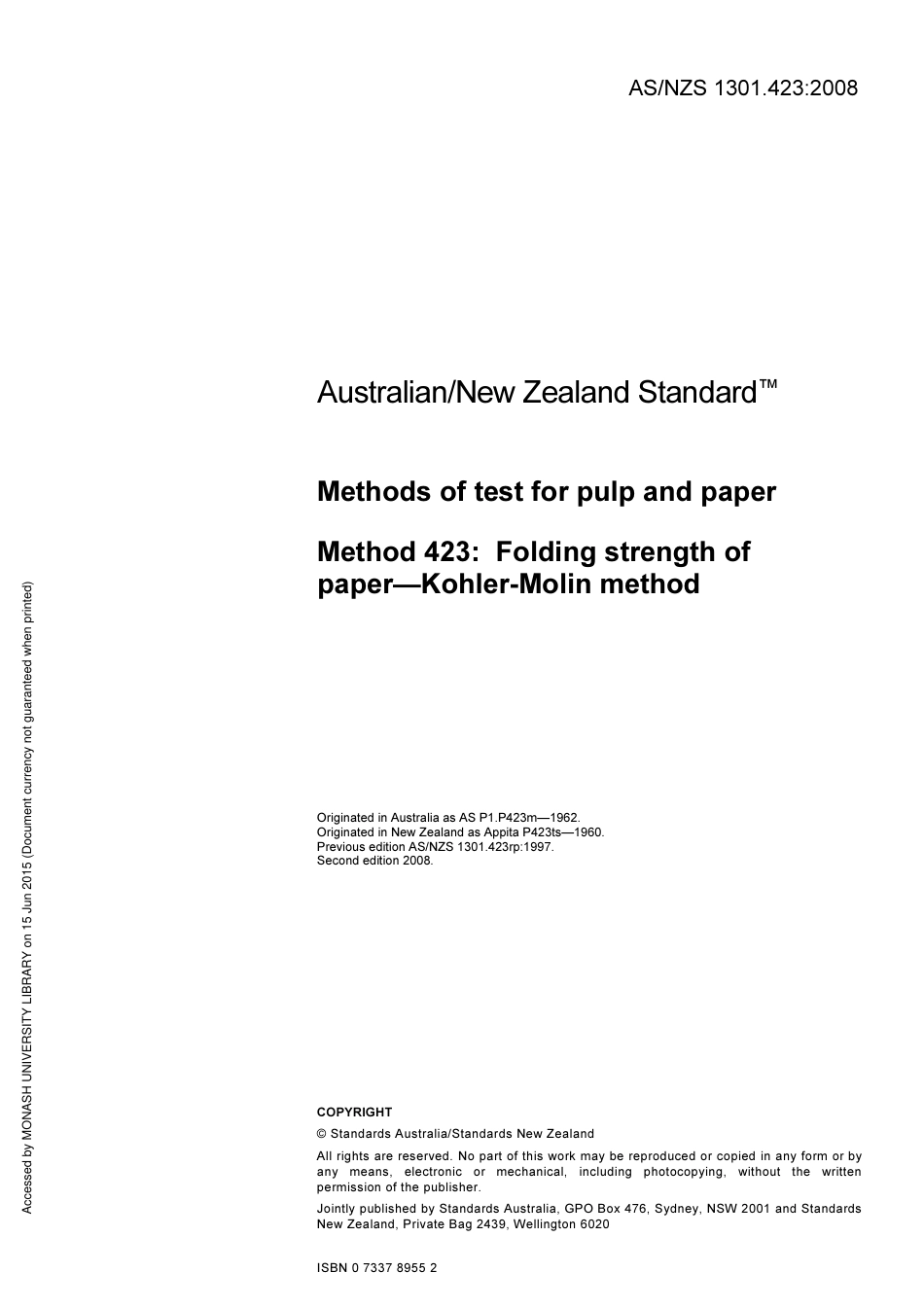 AS/NZS 1301.423:2008

Australian/New Zealand Standard™

Methods of test for pulp and paper

Method 423: Folding strength of paper—Kohler-Molin method

Originated in Australia as AS P1.P423m—1962.
Originated in New Zealand as Appita P423ts—1960.
Previous edition AS/NZS 1301.423rp:1997.
Second edition 2008.

COPYRIGHT

© Standards Australia/Standards New Zealand

All rights are reserved. No part of this work may be reproduced or copied in any form or by any means, electronic or mechanical, including photocopying, without the written permission of the publisher.

Jointly published by Standards Australia, GPO Box 476, Sydney, NSW 2001 and Standards New Zealand, Private Bag 2439, Wellington 6020

ISBN 0 7337 8955 2

Accessed by MONASH UNIVERSITY LIBRARY on 15 Jun 2015 (Document currency not guaranteed when printed)